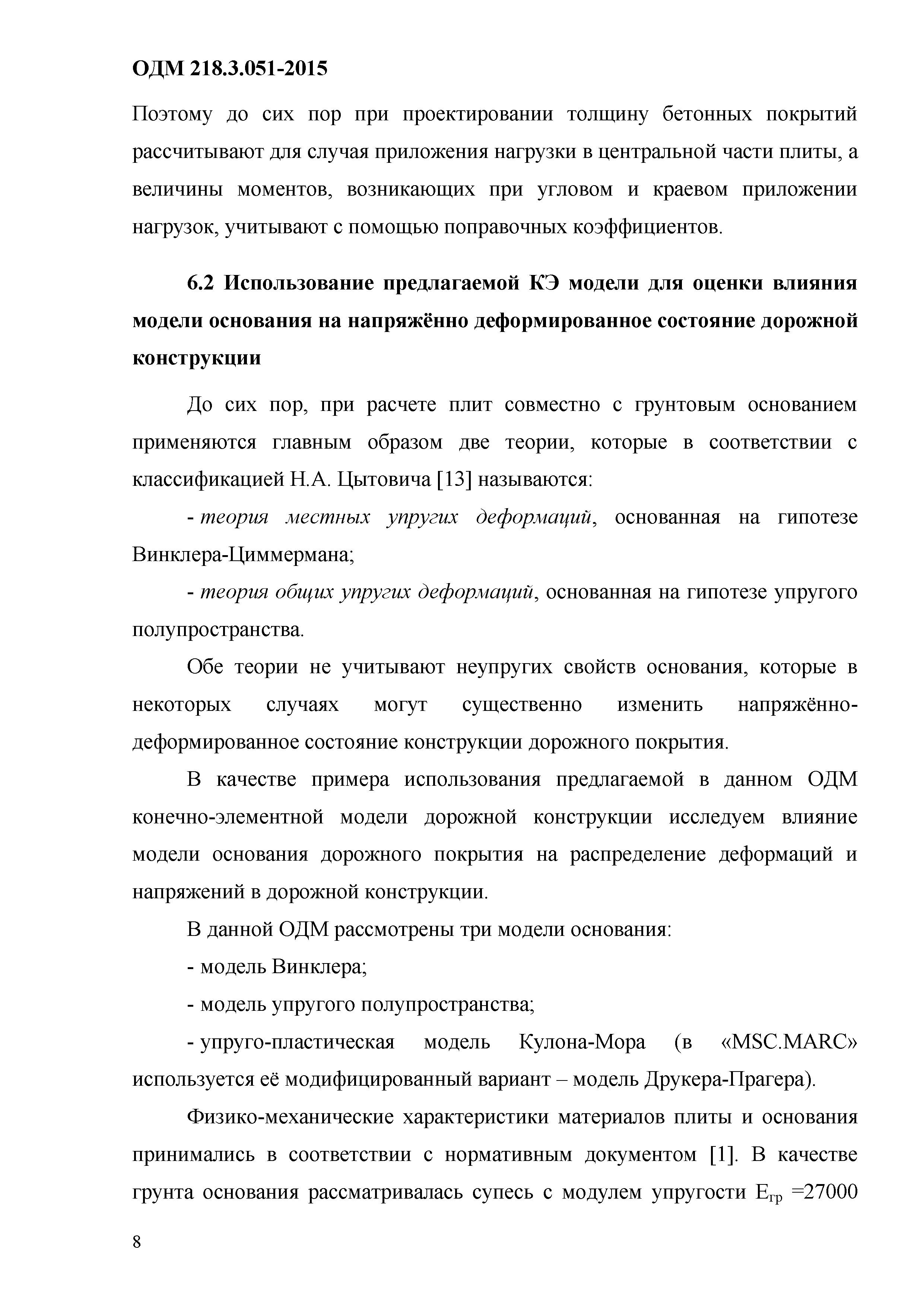 ОДМ 218.3.051-2015

Поэтому до сих пор при проектировании толщину бетонных покрытий рассчитывают для случая приложения нагрузки в центральной части плиты, а величины моментов, возникающих при угловом и краевом приложении нагрузок, учитывают с помощью поправочных коэффициентов.

6.2 Использование предлагаемой КЭ модели для оценки влияния модели основания на напряжённо деформированное состояние дорожной конструкции

До сих пор, при расчете плит совместно с грунтовым основанием применяются главным образом две теории, которые в соответствии с классификацией Н.А. Цытовича [13] называются:

- теория местных упругих деформаций, основанная на гипотезе Винклера-Циммермана;

- теория общих упругих деформаций, основанная на гипотезе упругого полупространства.

Обе теории не учитывают неупругих свойств основания, которые в некоторых случаях могут существенно изменить напряжённо-деформированное состояние конструкции дорожного покрытия.

В качестве примера использования предлагаемой в данном ОДМ конечно-элементной модели дорожной конструкции исследуем влияние модели основания дорожного покрытия на распределение деформаций и напряжений в дорожной конструкции.

В данной ОДМ рассмотрены три модели основания:

- модель Винклера;

- модель упругого полупространства;

- упруго-пластическая модель Кулона-Мора (в «MSC.MARC» используется её модифицированный вариант – модель Друкера-Прагера).

Физико-механические характеристики материалов плиты и основания принимались в соответствии с нормативным документом [1]. В качестве грунта основания рассматривалась супесь с модулем упругости $E_{гр}$ =27000

8